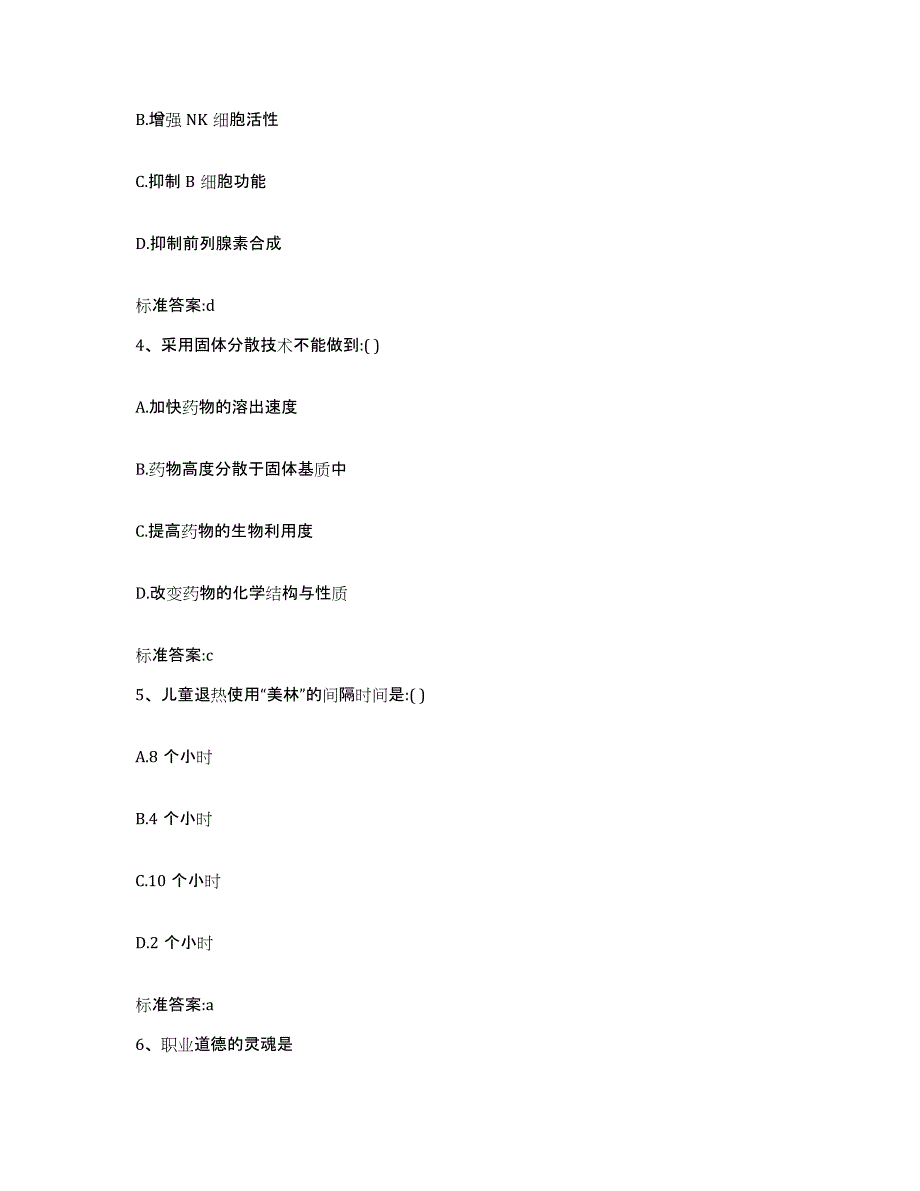 B.增强 NK 细胞活性

C.抑制 B 细胞功能

D.抑制前列腺素合成

标准答案:d

4、采用固体分散技术不能做到:( )

A.加快药物的溶出速度

B.药物高度分散于固体基质中

C.提高药物的生物利用度

D.改变药物的化学结构与性质

标准答案:c

5、儿童退热使用“美林”的间隔时间是:( )

A.8 个小时

B.4 个小时

C.10 个小时

D.2 个小时

标准答案:a

6、职业道德的灵魂是